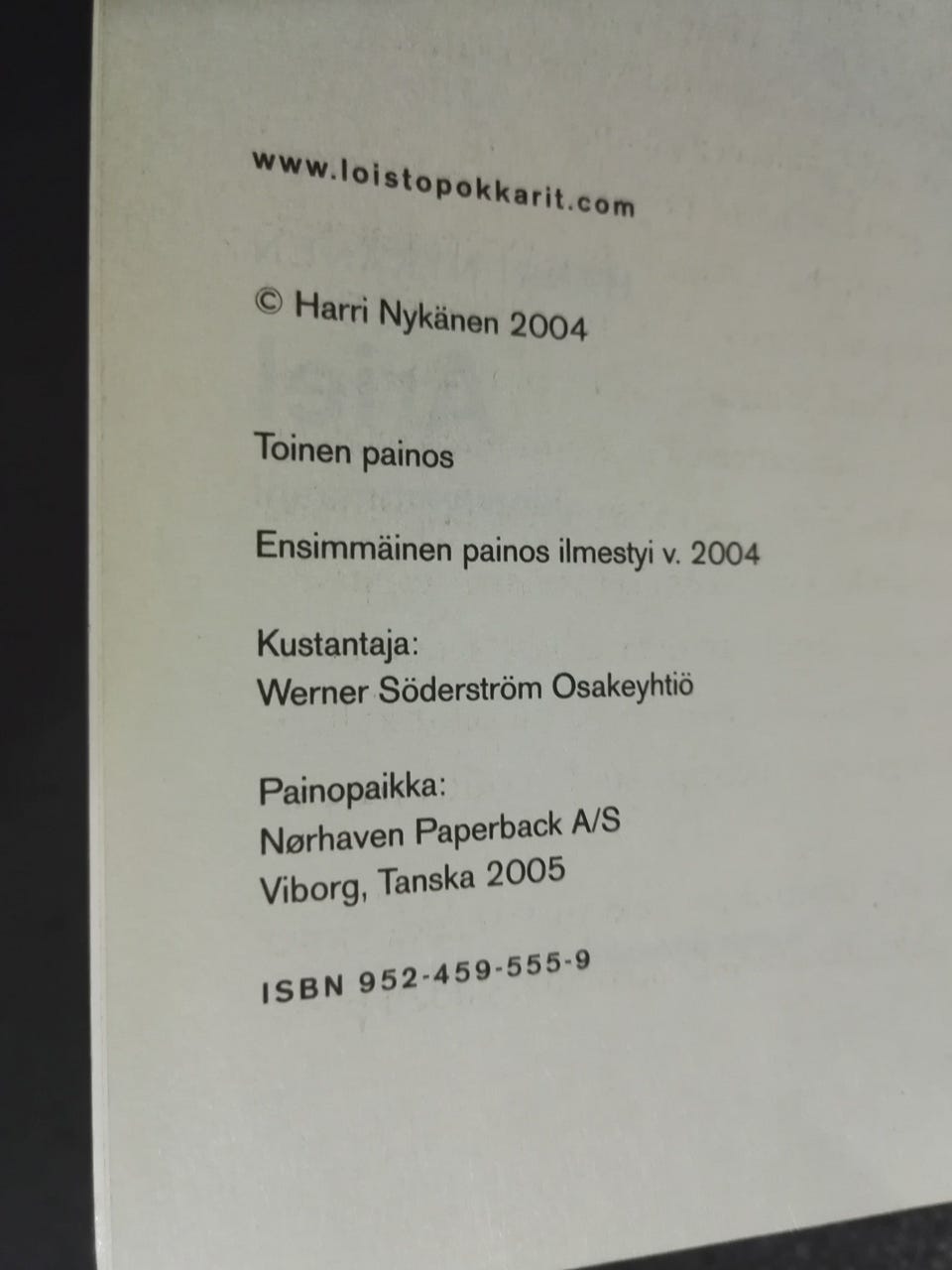 www.loistopokkarit.com

© Harri Nykänen 2004

Toinen painos

Ensimmäinen painos ilmestyi v. 2004

Kustantaja:
Werner Söderström Osakeyhtiö

Painopaikka:
Nørhaven Paperback A/S
Viborg, Tanska 2005

ISBN 952-459-555-9